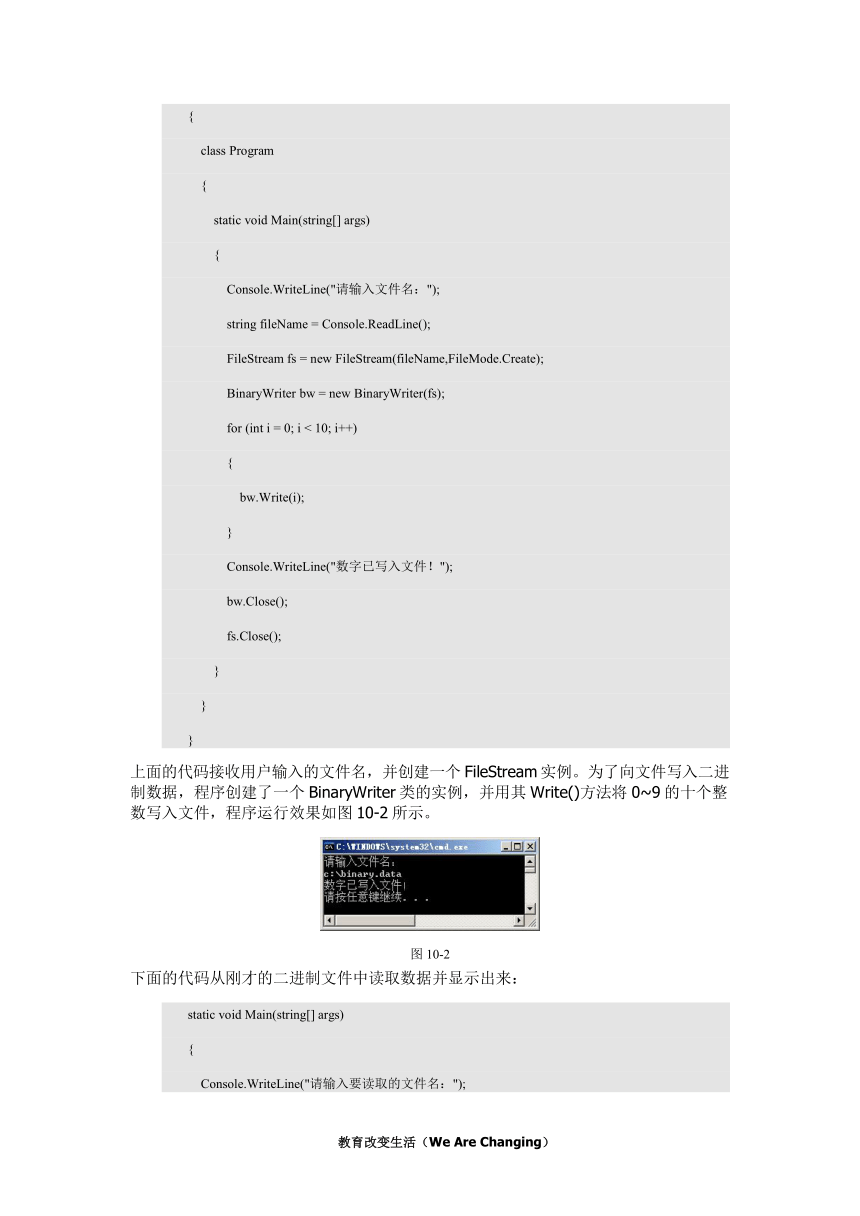 {

class Program

{

static void Main(string[] args)

{

Console.WriteLine("请输入文件名：");

string fileName = Console.ReadLine();

FileStream fs = new FileStream(fileName,FileMode.Create);

BinaryWriter bw = new BinaryWriter(fs);

for (int i = 0; i < 10; i++)

{

bw.Write(i);

}

Console.WriteLine("数字已写入文件！");

bw.Close();

fs.Close();

}

}

}

上面的代码接收用户输入的文件名，并创建一个 FileStream 实例。为了向文件写入二进制数据，程序创建了一个 BinaryWriter 类的实例，并用其 Write()方法将 0~9 的十个整数写入文件，程序运行效果如图 10-2 所示。

C:\WINDOWS\system32\cmd.exe
请输入文件名：
c:\binary.data
数字已写入文件！
请按任意键继续. . .

图 10-2

下面的代码从刚才的二进制文件中读取数据并显示出来：

static void Main(string[] args)

{

Console.WriteLine("请输入要读取的文件名：");

教育改变生活（We Are Changing）